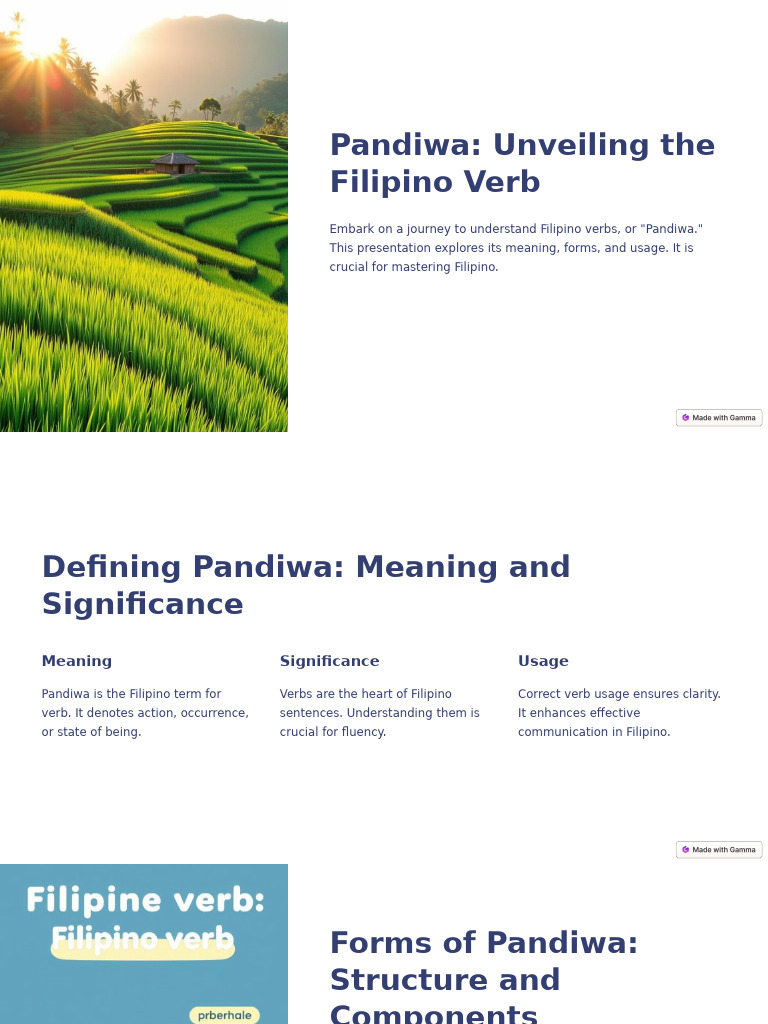 Pandiwa: Unveiling the Filipino Verb

Embark on a journey to understand Filipino verbs, or "Pandiwa." This presentation explores its meaning, forms, and usage. It is crucial for mastering Filipino.

Made with Gamma

Defining Pandiwa: Meaning and Significance

Meaning

Pandiwa is the Filipino term for verb. It denotes action, occurrence, or state of being.

Significance

Verbs are the heart of Filipino sentences. Understanding them is crucial for fluency.

Usage

Correct verb usage ensures clarity. It enhances effective communication in Filipino.

Made with Gamma

Filipine verb:
Filipino verb

prberhale

Forms of Pandiwa: Structure and Components